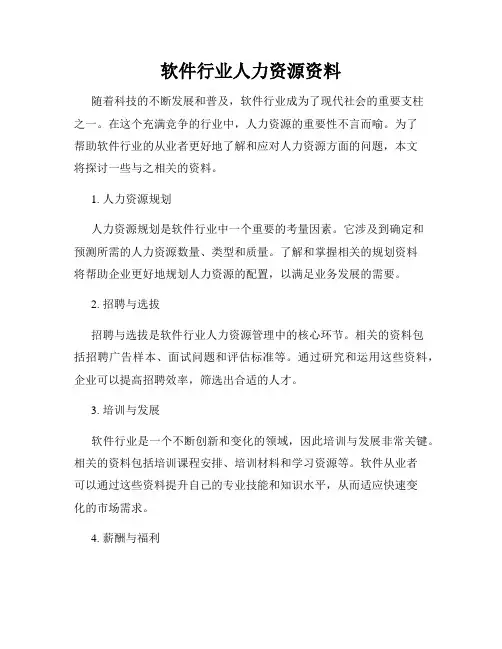 软件行业人力资源资料

随着科技的不断发展和普及，软件行业成为了现代社会的重要支柱之一。在这个充满竞争的行业中，人力资源的重要性不言而喻。为了帮助软件行业的从业者更好地了解和应对人力资源方面的问题，本文将探讨一些与之相关的资料。

1. 人力资源规划

人力资源规划是软件行业中一个重要的考量因素。它涉及到确定和预测所需的人力资源数量、类型和质量。了解和掌握相关的规划资料将帮助企业更好地规划人力资源的配置，以满足业务发展的需要。

2. 招聘与选拔

招聘与选拔是软件行业人力资源管理中的核心环节。相关的资料包括招聘广告样本、面试问题和评估标准等。通过研究和运用这些资料，企业可以提高招聘效率，筛选出合适的人才。

3. 培训与发展

软件行业是一个不断创新和变化的领域，因此培训与发展非常关键。相关的资料包括培训课程安排、培训材料和学习资源等。软件从业者可以通过这些资料提升自己的专业技能和知识水平，从而适应快速变化的市场需求。

4. 薪酬与福利